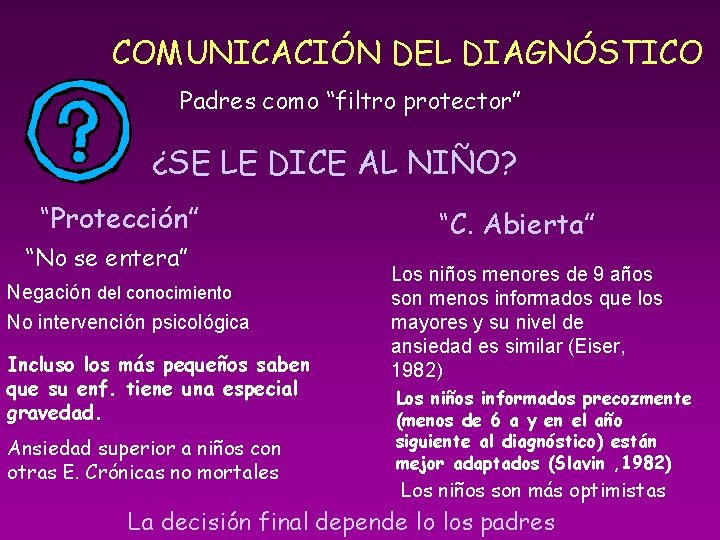 COMUNICACIÓN DEL DIAGNÓSTICO

?

Padres como “filtro protector”

¿SE LE DICE AL NIÑO?

“Protección”

“No se entera”

Negación del conocimiento

No intervención psicológica

Incluso los más pequeños saben que su enf. tiene una especial gravedad.

Ansiedad superior a niños con otras E. Crónicas no mortales

“C. Abierta”

Los niños menores de 9 años son menos informados que los mayores y su nivel de ansiedad es similar (Eiser, 1982)

Los niños informados precozmente (menos de 6 a y en el año siguiente al diagnóstico) están mejor adaptados (Slavin ,1982)

Los niños son más optimistas

La decisión final depende lo los padres